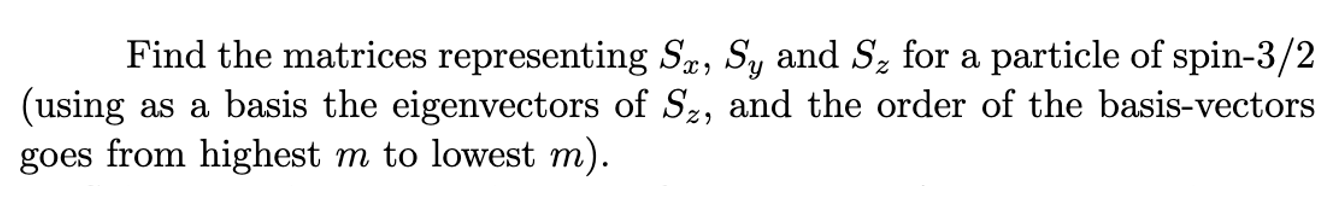 Find the matrices representing $S_x$, $S_y$ and $S_z$ for a particle of spin-3/2 (using as a basis the eigenvectors of $S_z$, and the order of the basis-vectors goes from highest $m$ to lowest $m$).